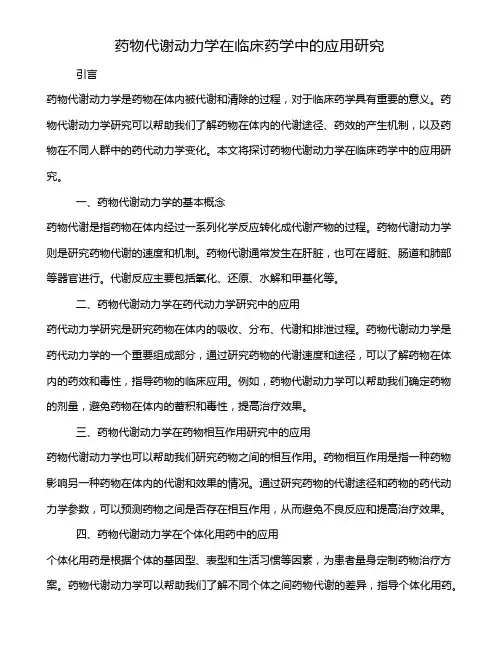 药物代谢动力学在临床药学中的应用研究

引言

药物代谢动力学是药物在体内被代谢和清除的过程，对于临床药学具有重要的意义。药物代谢动力学研究可以帮助我们了解药物在体内的代谢途径、药效的产生机制，以及药物在不同人群中的药代动力学变化。本文将探讨药物代谢动力学在临床药学中的应用研究。

一、药物代谢动力学的基本概念

药物代谢是指药物在体内经过一系列化学反应转化成代谢产物的过程。药物代谢动力学则是研究药物代谢的速度和机制。药物代谢通常发生在肝脏，也可在肾脏、肠道和肺部等器官进行。代谢反应主要包括氧化、还原、水解和甲基化等。

二、药物代谢动力学在药代动力学研究中的应用

药代动力学研究是研究药物在体内的吸收、分布、代谢和排泄过程。药物代谢动力学是药代动力学的一个重要组成部分，通过研究药物的代谢速度和途径，可以了解药物在体内的药效和毒性，指导药物的临床应用。例如，药物代谢动力学可以帮助我们确定药物的剂量，避免药物在体内的蓄积和毒性，提高治疗效果。

三、药物代谢动力学在药物相互作用研究中的应用

药物代谢动力学也可以帮助我们研究药物之间的相互作用。药物相互作用是指一种药物影响另一种药物在体内的代谢和效果的情况。通过研究药物的代谢途径和药物的药代动力学参数，可以预测药物之间是否存在相互作用，从而避免不良反应和提高治疗效果。

四、药物代谢动力学在个体化用药中的应用

个体化用药是根据个体的基因型、表型和生活习惯等因素，为患者量身定制药物治疗方案。药物代谢动力学可以帮助我们了解不同个体之间药物代谢的差异，指导个体化用药。